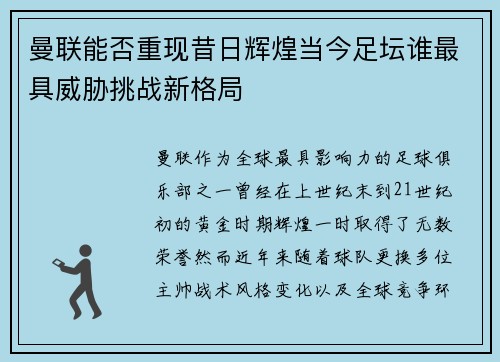 曼联能否重现昔日辉煌当今足坛谁最具威胁挑战新格局

曼联作为全球最具影响力的足球俱乐部之一曾经在上世纪末到21世纪初的黄金时期辉煌一时取得了无数荣誉然而近年来随着球队更换多位主帅战术风格变化以及全球竞争环